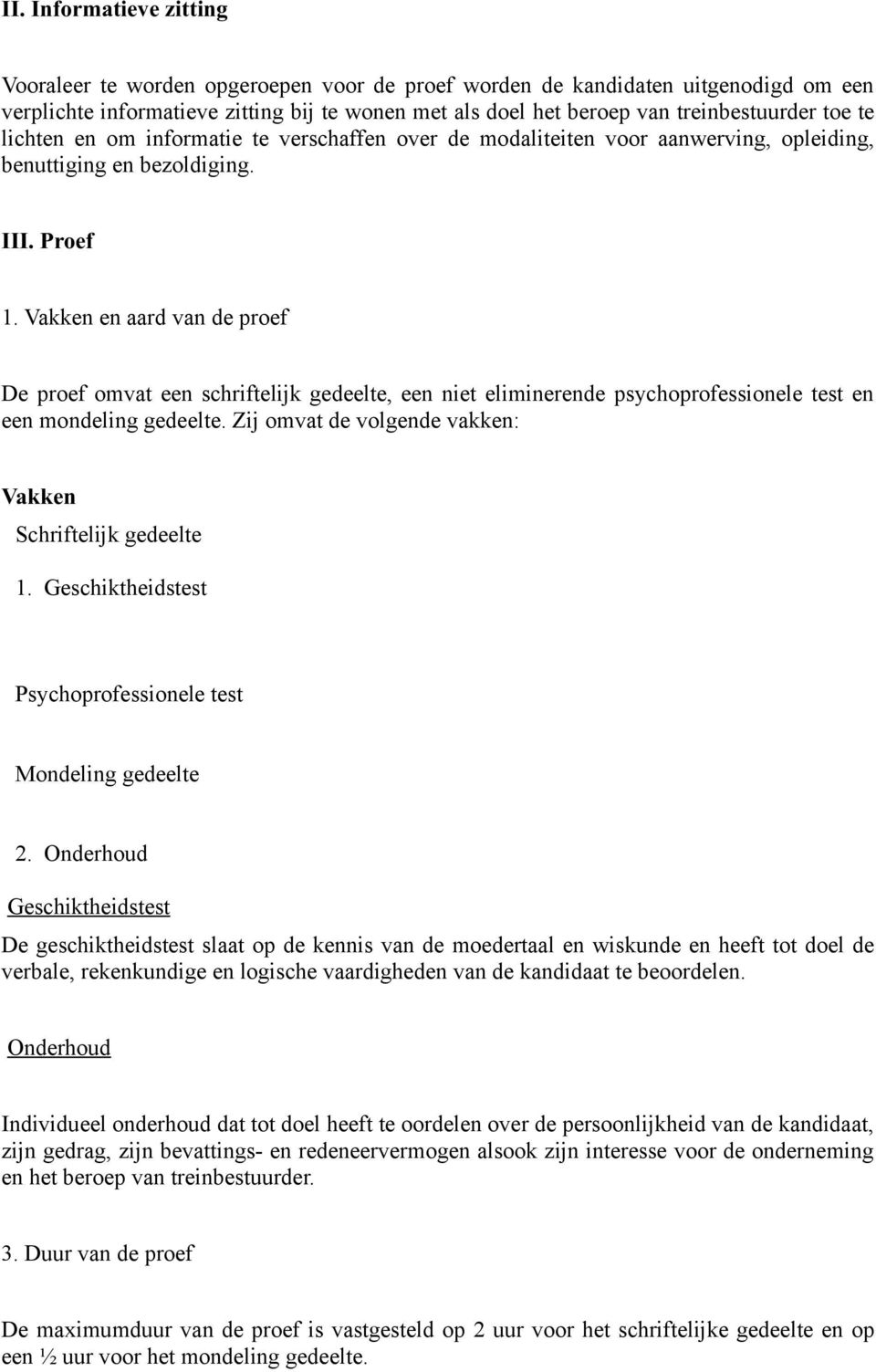 II. Informatieve zitting

Vooraleer te worden opgeroepen voor de proef worden de kandidaten uitgenodigd om een verplichte informatieve zitting bij te wonen met als doel het beroep van treinbestuurder toe te lichten en om informatie te verschaffen over de modaliteiten voor aanwerving, opleiding, benuttiging en bezoldiging.

III. Proef

1. Vakken en aard van de proef

De proef omvat een schriftelijk gedeelte, een niet eliminerende psychoprofessionele test en een mondeling gedeelte. Zij omvat de volgende vakken:

Vakken

Schriftelijk gedeelte

1. Geschiktheidstest

Psychoprofessionele test

Mondeling gedeelte

2. Onderhoud

Geschiktheidstest

De geschiktheidstest slaat op de kennis van de moedertaal en wiskunde en heeft tot doel de verbale, rekenkundige en logische vaardigheden van de kandidaat te beoordelen.

Onderhoud

Individueel onderhoud dat tot doel heeft te oordelen over de persoonlijkheid van de kandidaat, zijn gedrag, zijn bevattings- en redeneervermogen alsook zijn interesse voor de onderneming en het beroep van treinbestuurder.

3. Duur van de proef

De maximumduur van de proef is vastgesteld op 2 uur voor het schriftelijke gedeelte en op een ½ uur voor het mondeling gedeelte.